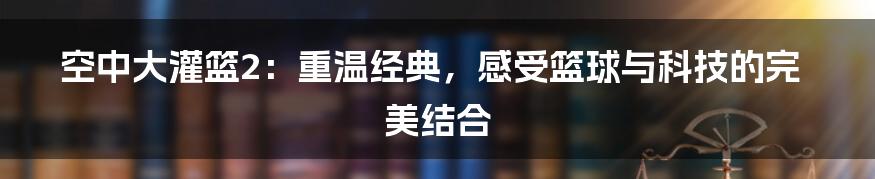 空中大灌篮2：重温经典，感受篮球与科技的完美结合